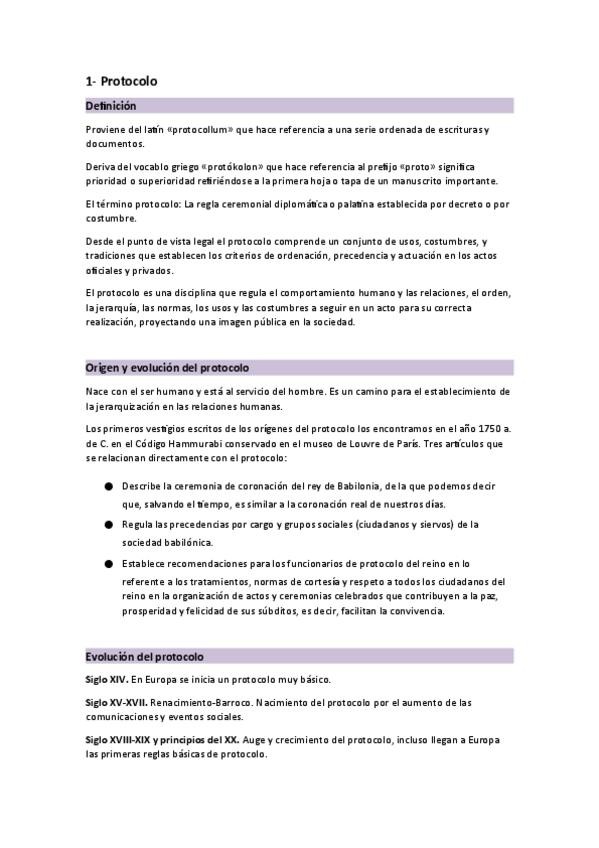 1- Protocolo

Definición

Proviene del latín «protocollum» que hace referencia a una serie ordenada de escrituras y documentos.

Deriva del vocablo griego «protókolon» que hace referencia al prefijo «proto» significa prioridad o superioridad refiriéndose a la primera hoja o tapa de un manuscrito importante.

El término protocolo: La regla ceremonial diplomática o palatina establecida por decreto o por costumbre.

Desde el punto de vista legal el protocolo comprende un conjunto de usos, costumbres, y tradiciones que establecen los criterios de ordenación, precedencia y actuación en los actos oficiales y privados.

El protocolo es una disciplina que regula el comportamiento humano y las relaciones, el orden, la jerarquía, las normas, los usos y las costumbres a seguir en un acto para su correcta realización, proyectando una imagen pública en la sociedad.

Origen y evolución del protocolo

Nace con el ser humano y está al servicio del hombre. Es un camino para el establecimiento de la jerarquización en las relaciones humanas.

Los primeros vestigios escritos de los orígenes del protocolo los encontramos en el año 1750 a. de C. en el Código Hammurabi conservado en el museo de Louvre de París. Tres artículos que se relacionan directamente con el protocolo:

● Describe la ceremonia de coronación del rey de Babilonia, de la que podemos decir que, salvando el tiempo, es similar a la coronación real de nuestros días.

● Regula las precedencias por cargo y grupos sociales (ciudadanos y siervos) de la sociedad babilónica.

● Establece recomendaciones para los funcionarios de protocolo del reino en lo referente a los tratamientos, normas de cortesía y respeto a todos los ciudadanos del reino en la organización de actos y ceremonias celebrados que contribuyen a la paz, prosperidad y felicidad de sus súbditos, es decir, facilitan la convivencia.

Evolución del protocolo

Siglo XIV. En Europa se inicia un protocolo muy básico.

Siglo XV-XVII. Renacimiento-Barroco. Nacimiento del protocolo por el aumento de las comunicaciones y eventos sociales.

Siglo XVIII-XIX y principios del XX. Auge y crecimiento del protocolo, incluso llegan a Europa las primeras reglas básicas de protocolo.